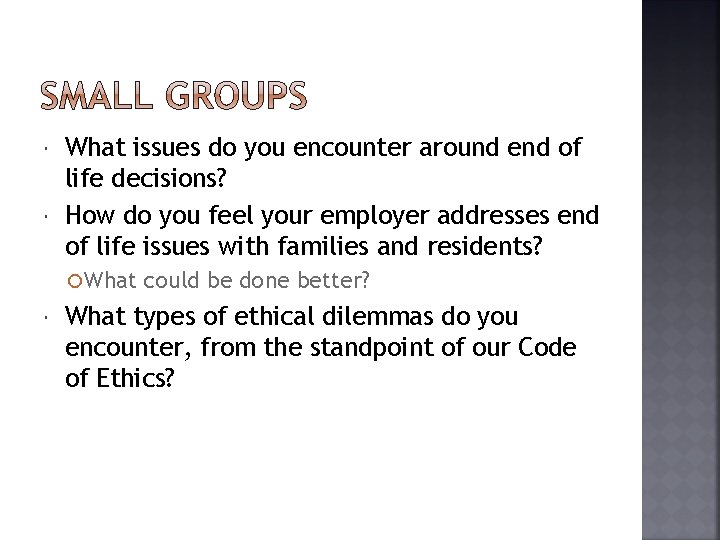 SMALL GROUPS

What issues do you encounter around end of life decisions?

How do you feel your employer addresses end of life issues with families and residents?

What could be done better?

What types of ethical dilemmas do you encounter, from the standpoint of our Code of Ethics?